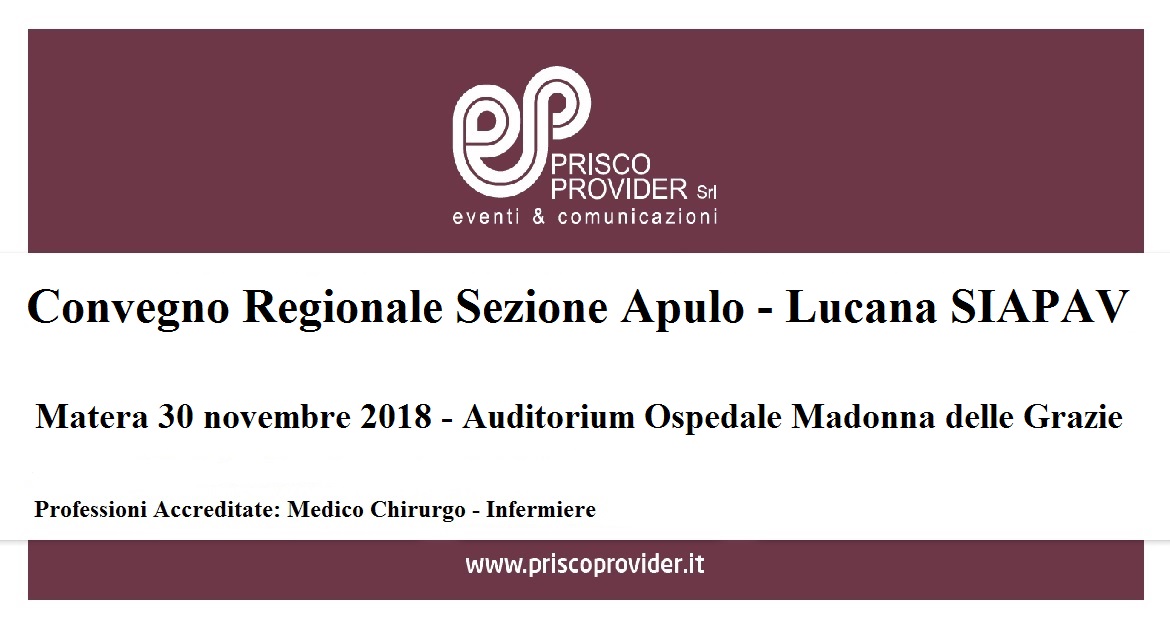 PRISCO PROVIDER Srl
eventi & comunicazioni

Convegno Regionale Sezione Apulo - Lucana SIAPAV

Matera 30 novembre 2018 - Auditorium Ospedale Madonna delle Grazie

Professioni Accreditate: Medico Chirurgo - Infermiere

www.priscoprovider.it